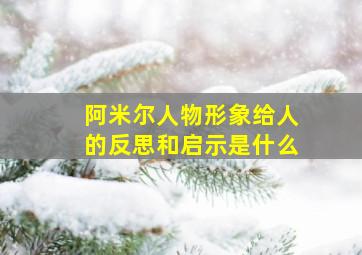 阿米尔人物形象给人的反思和启示是什么